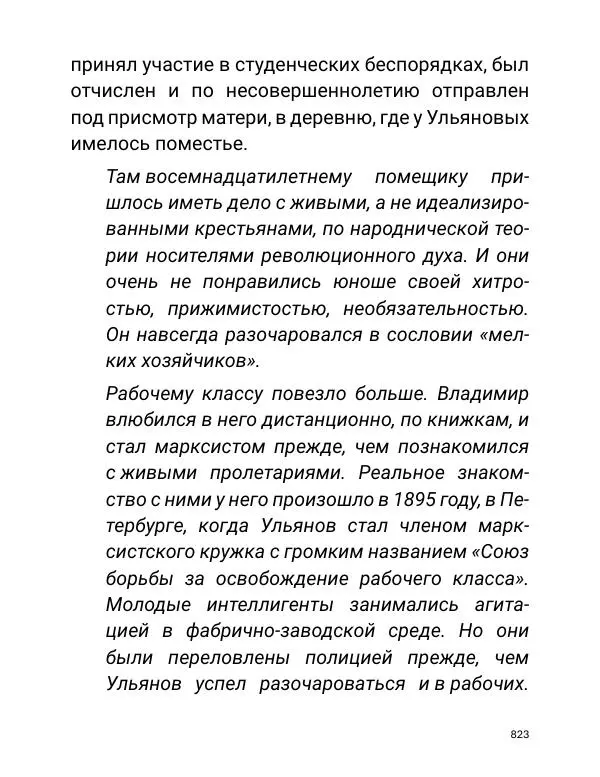 принял участие в студенческих беспорядках, был отчислен и по несовершеннолетию отправлен под присмотр матери, в деревню, где у Ульяновых имелось поместье.

Там восемнадцатилетнему помещику пришлось иметь дело с живыми, а не идеализированными крестьянами, по народнической теории носителями революционного духа. И они очень не понравились юноше своей хитростью, прижимистостью, необязательностью. Он навсегда разочаровался в сословии «мелких хозяйчиков».

Рабочему классу повезло больше. Владимир влюбился в него дистанционно, по книжкам, и стал марксистом прежде, чем познакомился с живыми пролетариями. Реальное знакомство с ними у него произошло в 1895 году, в Петербурге, когда Ульянов стал членом марксистского кружка с громким названием «Союз борьбы за освобождение рабочего класса». Молодые интеллигенты занимались агитацией в фабрично-заводской среде. Но они были переловлены полицией прежде, чем Ульянов успел разочароваться и в рабочих.

823